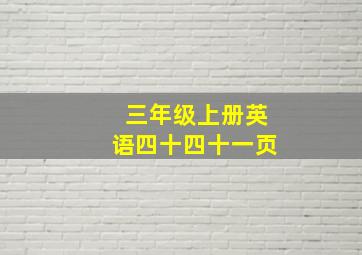 三年级上册英语四十四十一页